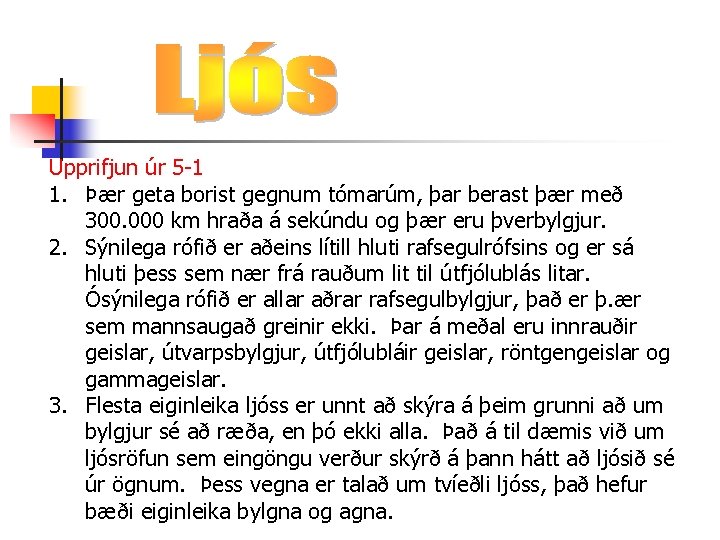 Ljós

Upprifjun úr 5-1

1. Þær geta borist gegnum tómarúm, þar berast þær með 300.000 km hraða á sekúndu og þær eru þverbylgjur.
2. Sýnilega rófið er aðeins lítill hluti rafsegulrófsins og er sá hluti þess sem nær frá rauðum lit til útfjólublás litar. Ósýnilega rófið er allar aðrar rafsegulbylgjur, það er þ.ær sem mannsaugað greinir ekki. Þar á meðal eru innrauðir geislar, útvarpsbylgjur, útfjólubláir geislar, röntgengeislar og gammageislar.
3. Flesta eiginleika ljóss er unnt að skýra á þeim grunni að um bylgjur sé að ræða, en þó ekki alla. Það á til dæmis við um ljósröfun sem eingöngu verður skýrð á þann hátt að ljósið sé úr ögnum. Þess vegna er talað um tvíeðli ljóss, það hefur bæði eiginleika bylgna og agna.